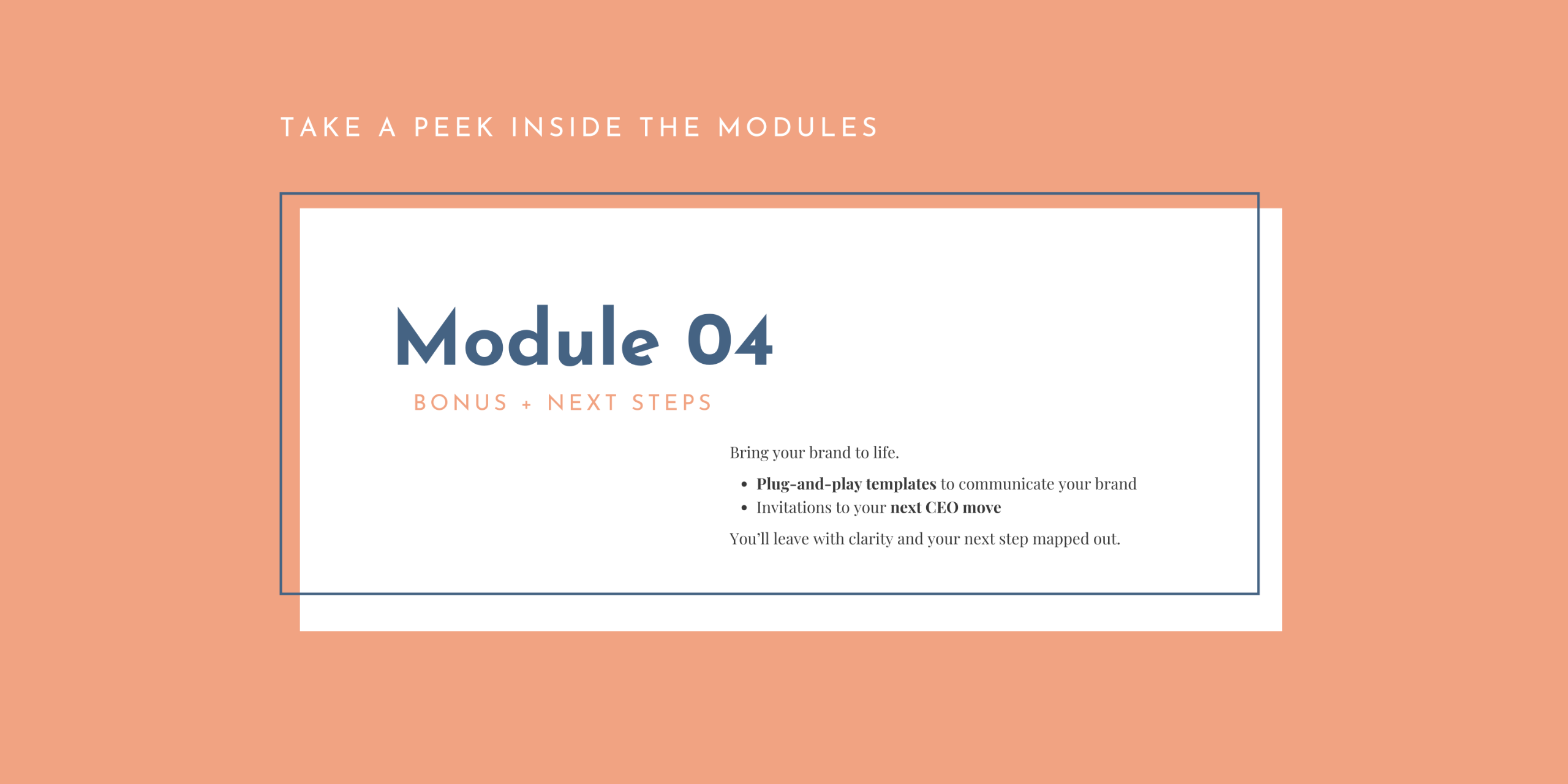 TAKE A PEEK INSIDE THE MODULES

Module 04

BONUS + NEXT STEPS

Bring your brand to life.

• Plug-and-play templates to communicate your brand
• Invitations to your next CEO move

You'll leave with clarity and your next step mapped out.